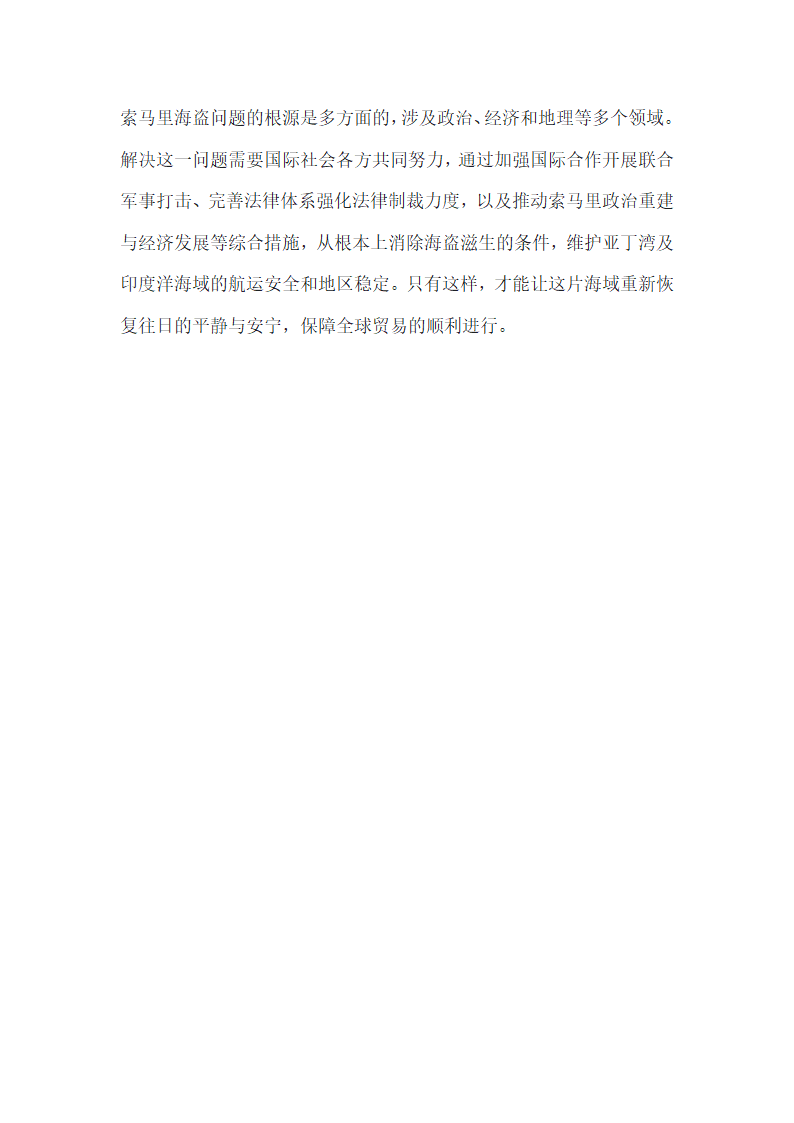 索马里海盗问题的根源是多方面的，涉及政治、经济和地理等多个领域。解决这一问题需要国际社会各方共同努力，通过加强国际合作开展联合军事打击、完善法律体系强化法律制裁力度，以及推动索马里政治重建与经济发展等综合措施，从根本上消除海盗滋生的条件，维护亚丁湾及印度洋海域的航运安全和地区稳定。只有这样，才能让这片海域重新恢复往日的平静与安宁，保障全球贸易的顺利进行。